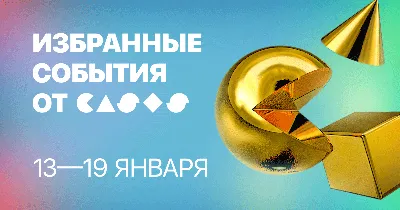 ИЗБРАННЫЕ СОБЫТИЯ ОТ

13—19 ЯНВАРЯ